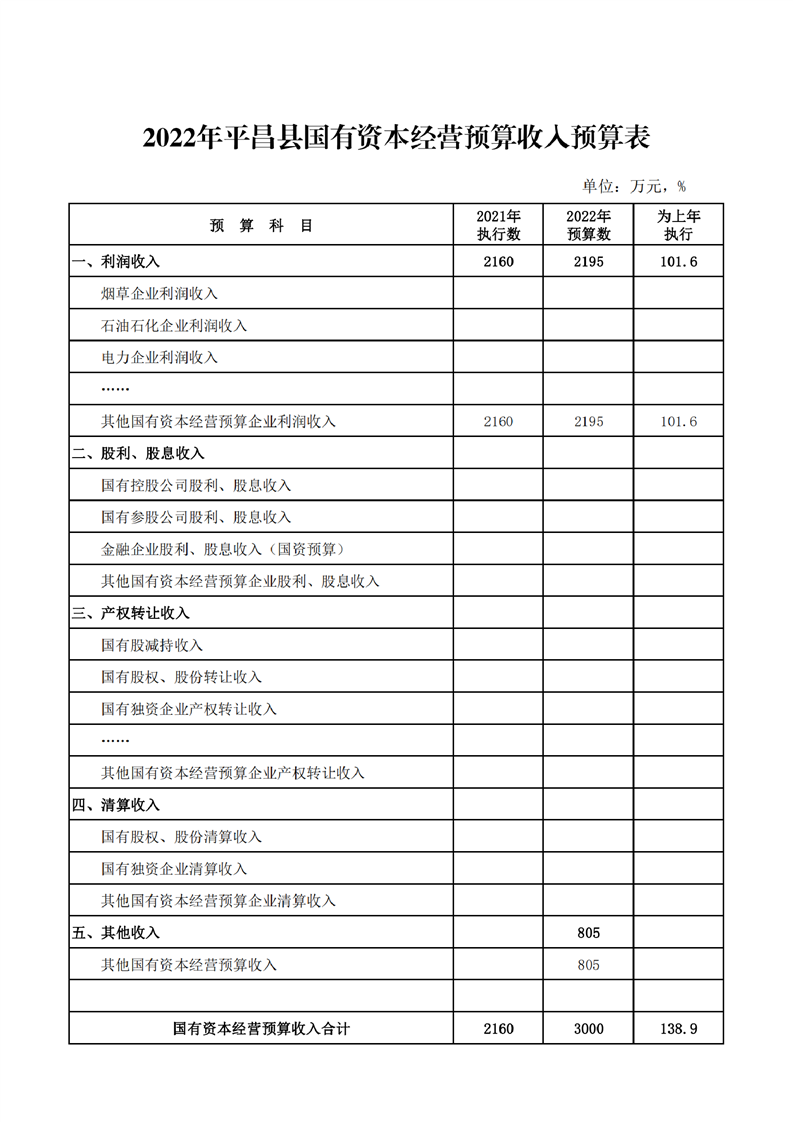 2022年平昌县国有资本经营预算收入预算表

单位：万元，%

| 预　算　科　目 | 2021年执行数 | 2022年预算数 | 为上年执行 |
|---|---|---|---|
| 一、利润收入 | 2160 | 2195 | 101.6 |
| 烟草企业利润收入 | | | |
| 石油石化企业利润收入 | | | |
| 电力企业利润收入 | | | |
| …… | | | |
| 其他国有资本经营预算企业利润收入 | 2160 | 2195 | 101.6 |
| 二、股利、股息收入 | | | |
| 国有控股公司股利、股息收入 | | | |
| 国有参股公司股利、股息收入 | | | |
| 金融企业股利、股息收入（国资预算） | | | |
| 其他国有资本经营预算企业股利、股息收入 | | | |
| 三、产权转让收入 | | | |
| 国有股减持收入 | | | |
| 国有股权、股份转让收入 | | | |
| 国有独资企业产权转让收入 | | | |
| …… | | | |
| 其他国有资本经营预算企业产权转让收入 | | | |
| 四、清算收入 | | | |
| 国有股权、股份清算收入 | | | |
| 国有独资企业清算收入 | | | |
| 其他国有资本经营预算企业清算收入 | | | |
| 五、其他收入 | | 805 | |
| 其他国有资本经营预算收入 | | 805 | |
| | | | |
| 国有资本经营预算收入合计 | 2160 | 3000 | 138.9 |